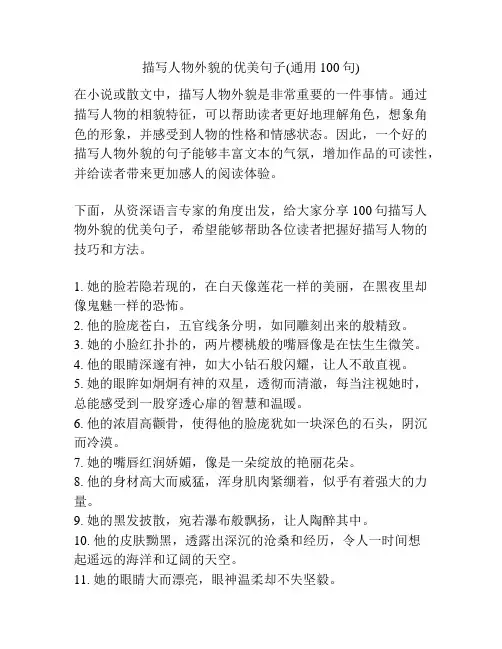 描写人物外貌的优美句子(通用 100 句)

在小说或散文中，描写人物外貌是非常重要的一件事情。通过描写人物的相貌特征，可以帮助读者更好地理解角色，想象角色的形象，并感受到人物的性格和情感状态。因此，一个好的描写人物外貌的句子能够丰富文本的气氛，增加作品的可读性，并给读者带来更加感人的阅读体验。

下面，从资深语言专家的角度出发，给大家分享 100 句描写人物外貌的优美句子，希望能够帮助各位读者把握好描写人物的技巧和方法。

1. 她的脸若隐若现的，在白天像莲花一样的美丽，在黑夜里却像鬼魅一样的恐怖。
2. 他的脸庞苍白，五官线条分明，如同雕刻出来的般精致。
3. 她的小脸红扑扑的，两片樱桃般的嘴唇像是在怯生生微笑。
4. 他的眼睛深邃有神，如大小钻石般闪耀，让人不敢直视。
5. 她的眼眸如炯炯有神的双星，透彻而清澈，每当注视她时，总能感受到一股穿透心扉的智慧和温暖。
6. 他的浓眉高颧骨，使得他的脸庞犹如一块深色的石头，阴沉而冷漠。
7. 她的嘴唇红润娇媚，像是一朵绽放的艳丽花朵。
8. 他的身材高大而威猛，浑身肌肉紧绷着，似乎有着强大的力量。
9. 她的黑发披散，宛若瀑布般飘扬，让人陶醉其中。
10. 他的皮肤黝黑，透露出深沉的沧桑和经历，令人一时间想起遥远的海洋和辽阔的天空。
11. 她的眼睛大而漂亮，眼神温柔却不失坚毅。